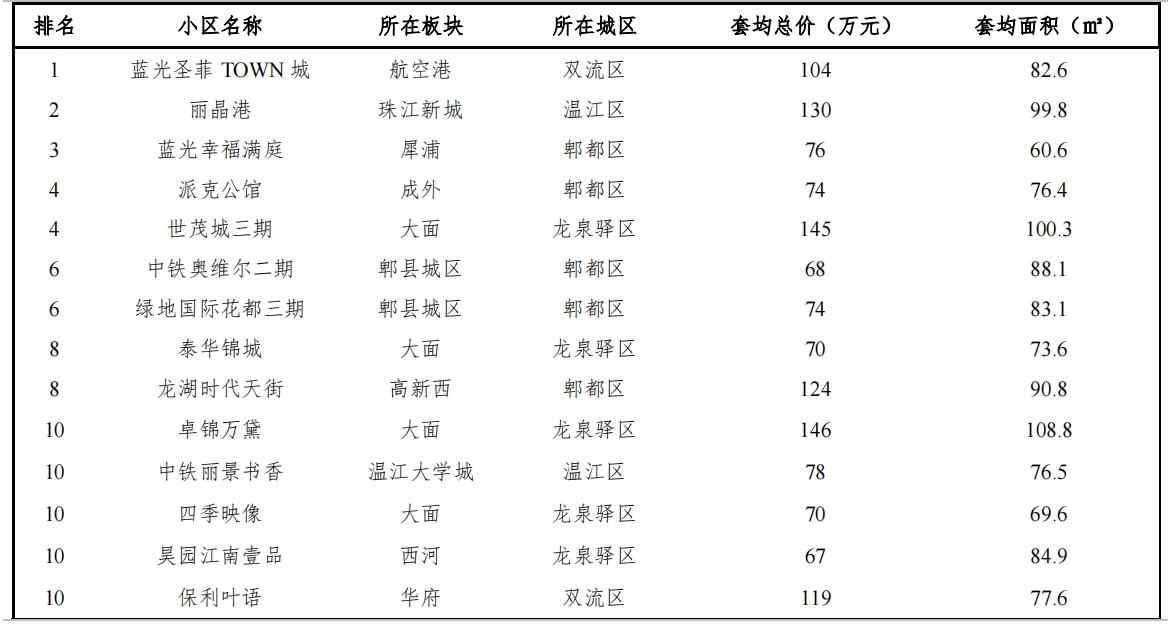 | 排名 | 小区名称 | 所在板块 | 所在城区 | 套均总价（万元） | 套均面积（㎡） |
|---|---|---|---|---|---|
| 1 | 蓝光圣菲 TOWN 城 | 航空港 | 双流区 | 104 | 82.6 |
| 2 | 丽晶港 | 珠江新城 | 温江区 | 130 | 99.8 |
| 3 | 蓝光幸福满庭 | 犀浦 | 郫都区 | 76 | 60.6 |
| 4 | 派克公馆 | 成外 | 郫都区 | 74 | 76.4 |
| 4 | 世茂城三期 | 大面 | 龙泉驿区 | 145 | 100.3 |
| 6 | 中铁奥维尔二期 | 郫县城区 | 郫都区 | 68 | 88.1 |
| 6 | 绿地国际花都三期 | 郫县城区 | 郫都区 | 74 | 83.1 |
| 8 | 泰华锦城 | 大面 | 龙泉驿区 | 70 | 73.6 |
| 8 | 龙湖时代天街 | 高新西 | 郫都区 | 124 | 90.8 |
| 10 | 卓锦万黛 | 大面 | 龙泉驿区 | 146 | 108.8 |
| 10 | 中铁丽景书香 | 温江大学城 | 温江区 | 78 | 76.5 |
| 10 | 四季映像 | 大面 | 龙泉驿区 | 70 | 69.6 |
| 10 | 昊园江南壹品 | 西河 | 龙泉驿区 | 67 | 84.9 |
| 10 | 保利叶语 | 华府 | 双流区 | 119 | 77.6 |